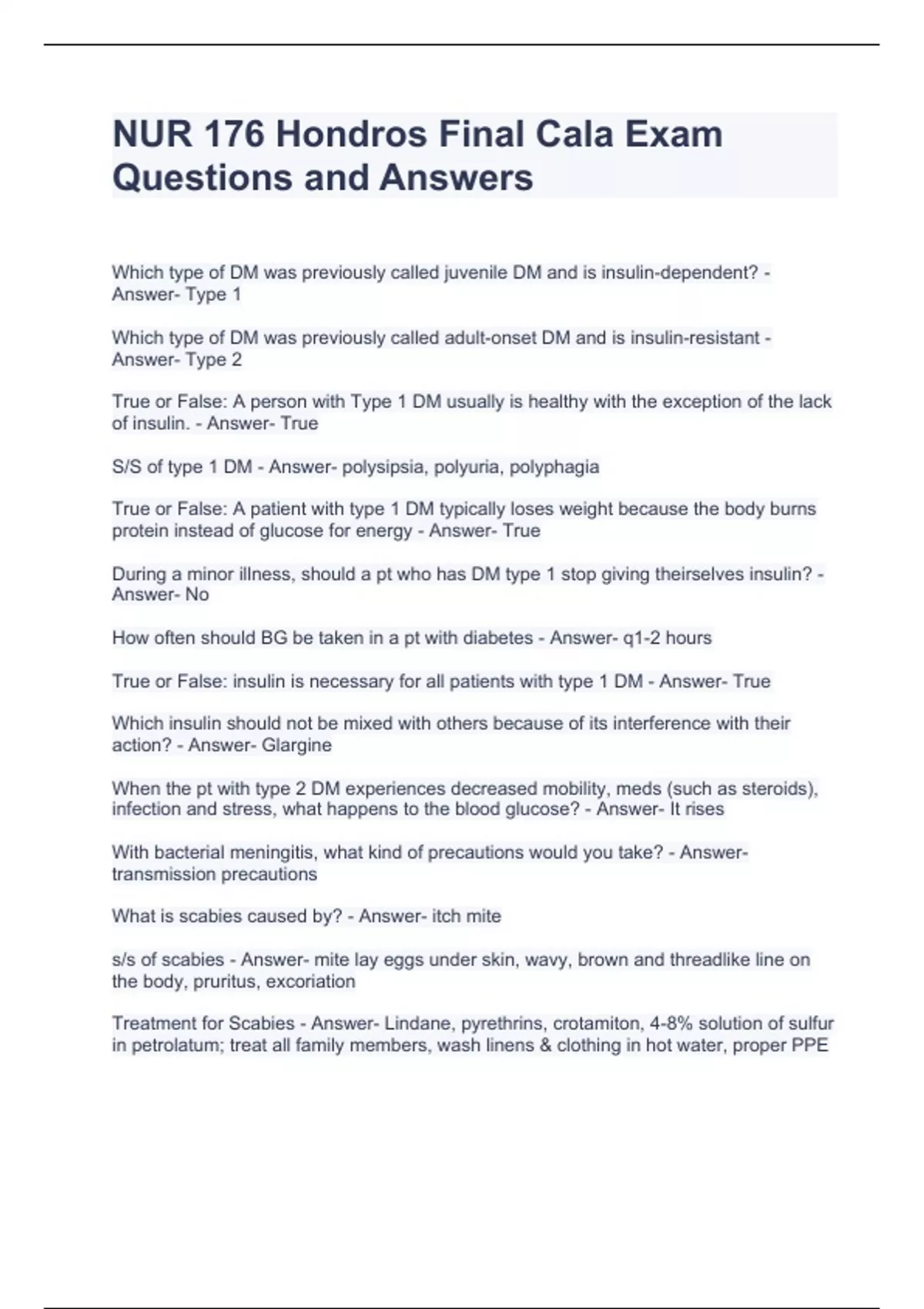 NUR 176 Hondros Final Cala Exam Questions and Answers

Which type of DM was previously called juvenile DM and is insulin-dependent? - Answer- Type 1

Which type of DM was previously called adult-onset DM and is insulin-resistant - Answer- Type 2

True or False: A person with Type 1 DM usually is healthy with the exception of the lack of insulin. - Answer- True

S/S of type 1 DM - Answer- polysipsia, polyuria, polyphagia

True or False: A patient with type 1 DM typically loses weight because the body burns protein instead of glucose for energy - Answer- True

During a minor illness, should a pt who has DM type 1 stop giving theirselves insulin? - Answer- No

How often should BG be taken in a pt with diabetes - Answer- q1-2 hours

True or False: insulin is necessary for all patients with type 1 DM - Answer- True

Which insulin should not be mixed with others because of its interference with their action? - Answer- Glargine

When the pt with type 2 DM experiences decreased mobility, meds (such as steroids), infection and stress, what happens to the blood glucose? - Answer- It rises

With bacterial meningitis, what kind of precautions would you take? - Answer- transmission precautions

What is scabies caused by? - Answer- itch mite

s/s of scabies - Answer- mite lay eggs under skin, wavy, brown and threadlike line on the body, pruritus, excoriation

Treatment for Scabies - Answer- Lindane, pyrethrins, crotamiton, 4-8% solution of sulfur in petrolatum; treat all family members, wash linens & clothing in hot water, proper PPE